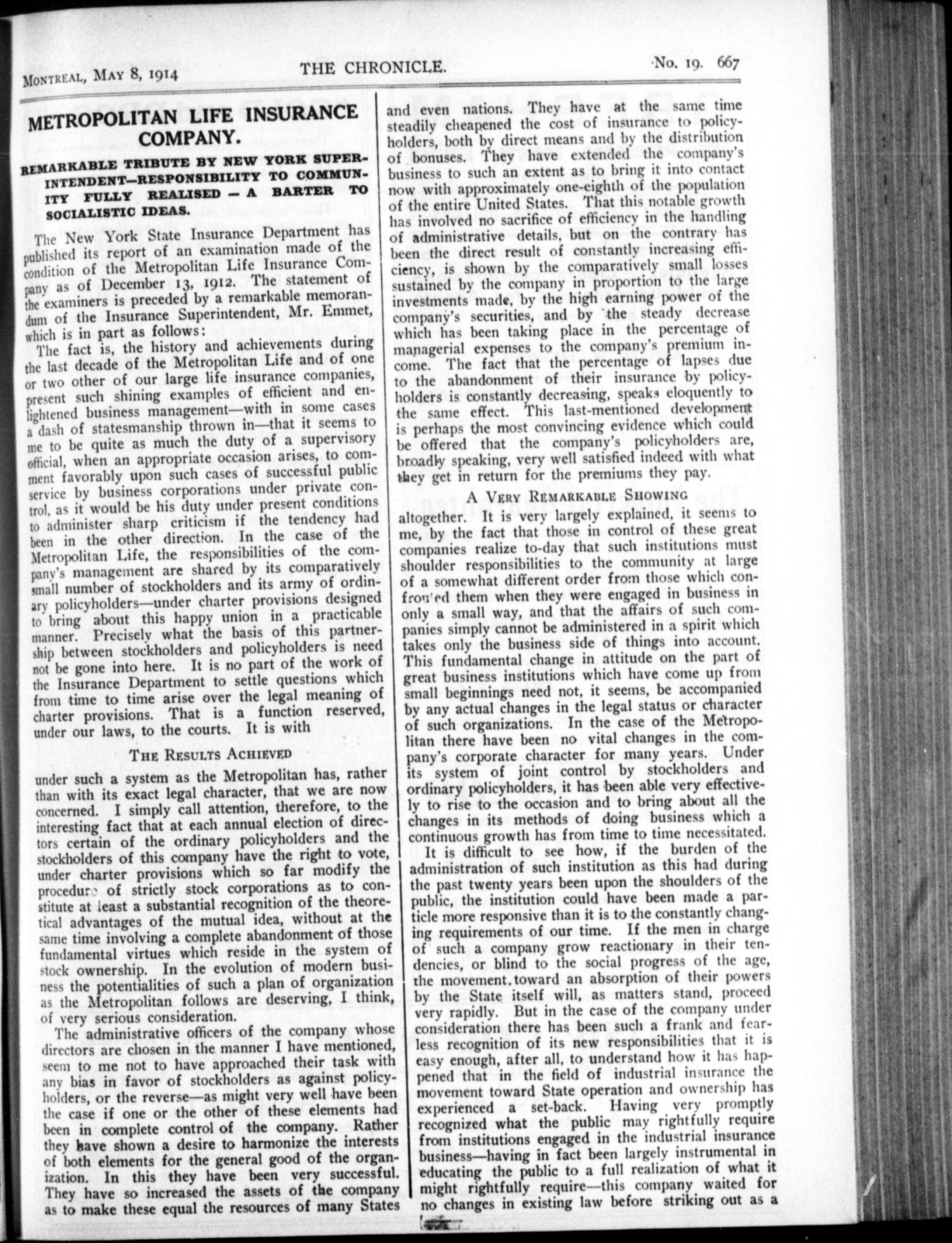 MONTREAL, MAY 8, 1914 THE CHRONICLE. No. 19. 667

METROPOLITAN LIFE INSURANCE COMPANY.

REMARKABLE TRIBUTE BY NEW YORK SUPERINTENDENT—RESPONSIBILITY TO COMMUNITY FULLY REALISED — A BARTER TO SOCIALISTIC IDEAS.

The New York State Insurance Department has published its report of an examination made of the condition of the Metropolitan Life Insurance Company as of December 13, 1912. The statement of the examiners is preceded by a remarkable memorandum of the Insurance Superintendent, Mr. Emmet, which is in part as follows:

The fact is, the history and achievements during the last decade of the Metropolitan Life and of one or two other of our large life insurance companies, present such shining examples of efficient and enlightened business management—with in some cases a dash of statesmanship thrown in—that it seems to me to be quite as much the duty of a supervisory official, when an appropriate occasion arises, to comment favorably upon such cases of successful public service by business corporations under private control, as it would be his duty under present conditions to administer sharp criticism if the tendency had been in the other direction. In the case of the Metropolitan Life, the responsibilities of the company's management are shared by its comparatively small number of stockholders and its army of ordinary policyholders—under charter provisions designed to bring about this happy union in a practicable manner. Precisely what the basis of this partnership between stockholders and policyholders is need not be gone into here. It is no part of the work of the Insurance Department to settle questions which from time to time arise over the legal meaning of charter provisions. That is a function reserved, under our laws, to the courts. It is with

THE RESULTS ACHIEVED

under such a system as the Metropolitan has, rather than with its exact legal character, that we are now concerned. I simply call attention, therefore, to the interesting fact that at each annual election of directors certain of the ordinary policyholders and the stockholders of this company have the right to vote, under charter provisions which so far modify the procedure of strictly stock corporations as to constitute at least a substantial recognition of the theoretical advantages of the mutual idea, without at the same time involving a complete abandonment of those fundamental virtues which reside in the system of stock ownership. In the evolution of modern business the potentialities of such a plan of organization as the Metropolitan follows are deserving, I think, of very serious consideration.

The administrative officers of the company whose directors are chosen in the manner I have mentioned, seem to me not to have approached their task with any bias in favor of stockholders as against policyholders, or the reverse—as might very well have been the case if one or the other of these elements had been in complete control of the company. Rather they have shown a desire to harmonize the interests of both elements for the general good of the organization. In this they have been very successful. They have so increased the assets of the company as to make these equal the resources of many States and even nations. They have at the same time steadily cheapened the cost of insurance to policyholders, both by direct means and by the distribution of bonuses. They have extended the company's business to such an extent as to bring it into contact now with approximately one-eighth of the population of the entire United States. That this notable growth has involved no sacrifice of efficiency in the handling of administrative details, but on the contrary has been the direct result of constantly increasing efficiency, is shown by the comparatively small losses sustained by the company in proportion to the large investments made, by the high earning power of the company's securities, and by the steady decrease which has been taking place in the percentage of managerial expenses to the company's premium income. The fact that the percentage of lapses due to the abandonment of their insurance by policyholders is constantly decreasing, speaks eloquently to the same effect. This last-mentioned development is perhaps the most convincing evidence which could be offered that the company's policyholders are, broadly speaking, very well satisfied indeed with what they get in return for the premiums they pay.

A VERY REMARKABLE SHOWING

altogether. It is very largely explained, it seems to me, by the fact that those in control of these great companies realize to-day that such institutions must shoulder responsibilities to the community at large of a somewhat different order from those which confronted them when they were engaged in business in only a small way, and that the affairs of such companies simply cannot be administered in a spirit which takes only the business side of things into account. This fundamental change in attitude on the part of great business institutions which have come up from small beginnings need not, it seems, be accompanied by any actual changes in the legal status or character of such organizations. In the case of the Metropolitan there have been no vital changes in the company's corporate character for many years. Under its system of joint control by stockholders and ordinary policyholders, it has been able very effectively to rise to the occasion and to bring about all the changes in its methods of doing business which a continuous growth has from time to time necessitated.

It is difficult to see how, if the burden of the administration of such institution as this had during the past twenty years been upon the shoulders of the public, the institution could have been made a particle more responsive than it is to the constantly changing requirements of our time. If the men in charge of such a company grow reactionary in their tendencies, or blind to the social progress of the age, the movement toward an absorption of their powers by the State itself will, as matters stand, proceed very rapidly. But in the case of the company under consideration there has been such a frank and fearless recognition of its new responsibilities that it is easy enough, after all, to understand how it has happened that in the field of industrial insurance the movement toward State operation and ownership has experienced a set-back. Having very promptly recognized what the public may rightfully require from institutions engaged in the industrial insurance business—having in fact been largely instrumental in educating the public to a full realization of what it might rightfully require—this company waited for no changes in existing law before striking out as a